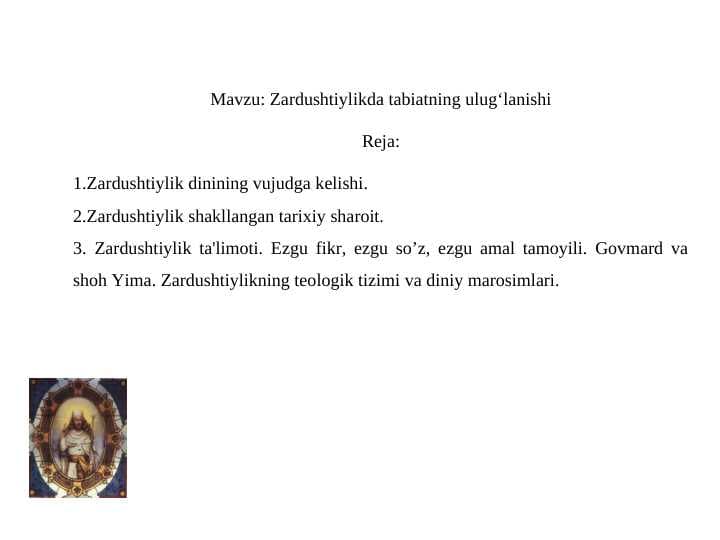 Mavzu: Zardushtiylikda tabiatning ulug‘lanishi

Reja:

1.Zardushtiylik dinining vujudga kelishi.

2.Zardushtiylik shakllangan tarixiy sharoit.

3. Zardushtiylik ta'limoti. Ezgu fikr, ezgu so’z, ezgu amal tamoyili. Govmard va shoh Yima. Zardushtiylikning teologik tizimi va diniy marosimlari.